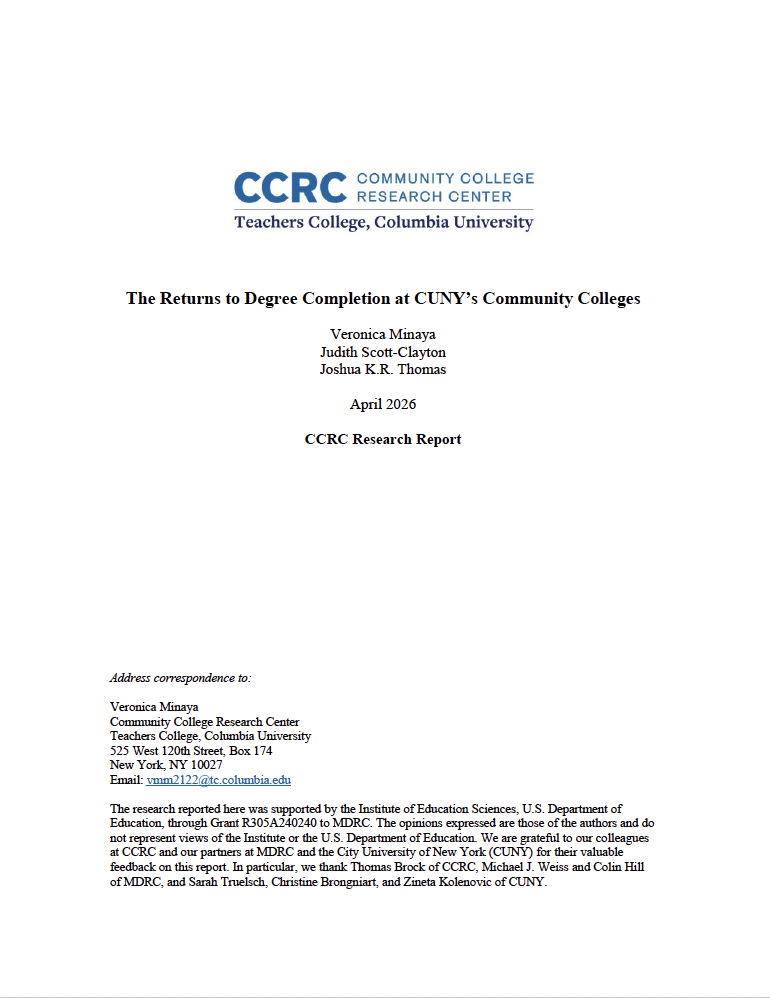 CCRC COMMUNITY COLLEGE RESEARCH CENTER
Teachers College, Columbia University

The Returns to Degree Completion at CUNY's Community Colleges

Veronica Minaya
Judith Scott-Clayton
Joshua K.R. Thomas

April 2026

CCRC Research Report

Address correspondence to:

Veronica Minaya
Community College Research Center
Teachers College, Columbia University
525 West 120th Street, Box 174
New York, NY 10027
Email: vmm2122@tc.columbia.edu

The research reported here was supported by the Institute of Education Sciences, U.S. Department of Education, through Grant R305A240240 to MDRC. The opinions expressed are those of the authors and do not represent views of the Institute or the U.S. Department of Education. We are grateful to our colleagues at CCRC and our partners at MDRC and the City University of New York (CUNY) for their valuable feedback on this report. In particular, we thank Thomas Brock of CCRC, Michael J. Weiss and Colin Hill of MDRC, and Sarah Truelsch, Christine Brongniart, and Zineta Kolenovic of CUNY.